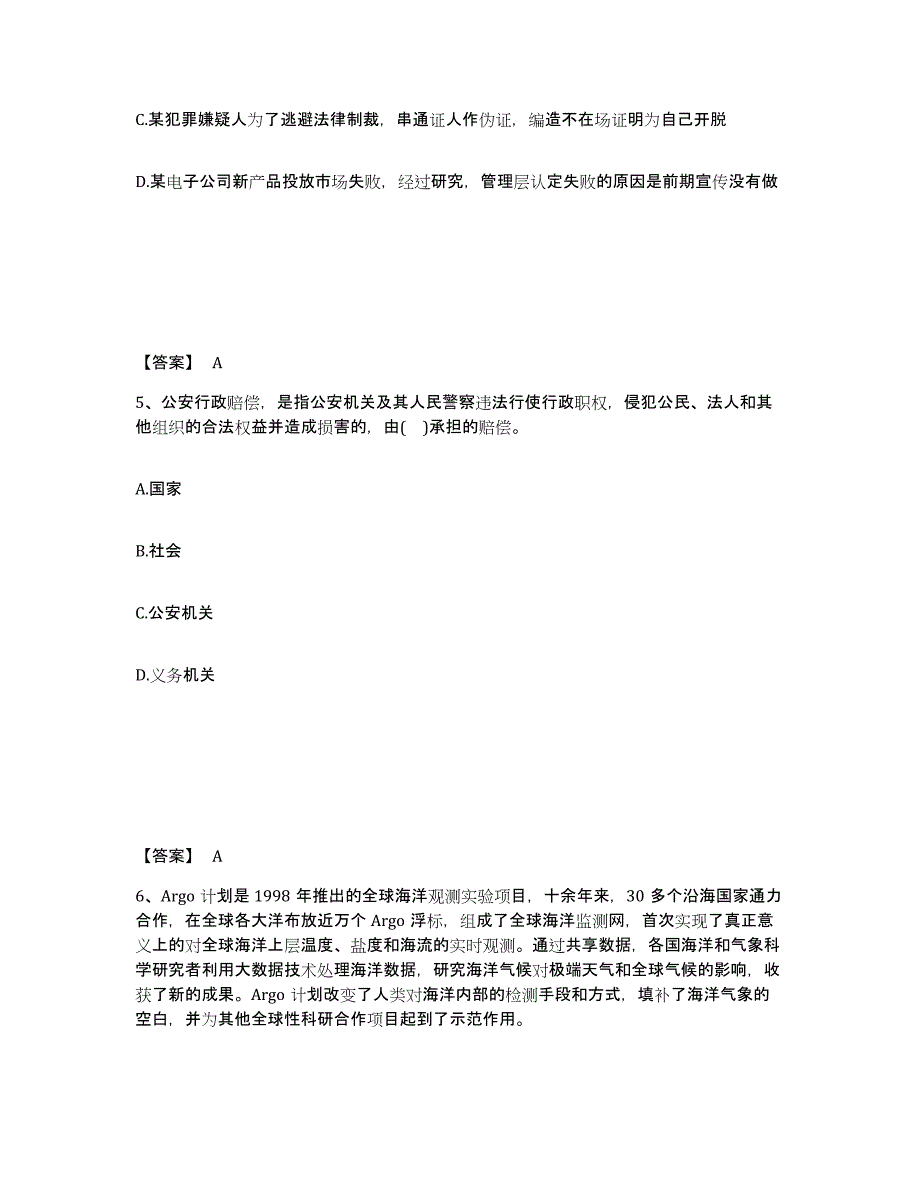 C.某犯罪嫌疑人为了逃避法律制裁，串通证人作伪证，编造不在场证明为自己开脱

D.某电子公司新产品投放市场失败，经过研究，管理层认定失败的原因是前期宣传没有做

【答案】 A

5、公安行政赔偿，是指公安机关及其人民警察违法行使行政职权，侵犯公民、法人和其他组织的合法权益并造成损害的，由( )承担的赔偿。

A.国家

B.社会

C.公安机关

D.义务机关

【答案】 A

6、Argo 计划是 1998 年推出的全球海洋观测实验项目，十余年来，30 多个沿海国家通力合作，在全球各大洋布放近万个 Argo 浮标，组成了全球海洋监测网，首次实现了真正意义上的对全球海洋上层温度、盐度和海流的实时观测。通过共享数据，各国海洋和气象科学研究者利用大数据技术处理海洋数据，研究海洋气候对极端天气和全球气候的影响，收获了新的成果。Argo 计划改变了人类对海洋内部的检测手段和方式，填补了海洋气象的空白，并为其他全球性科研合作项目起到了示范作用。